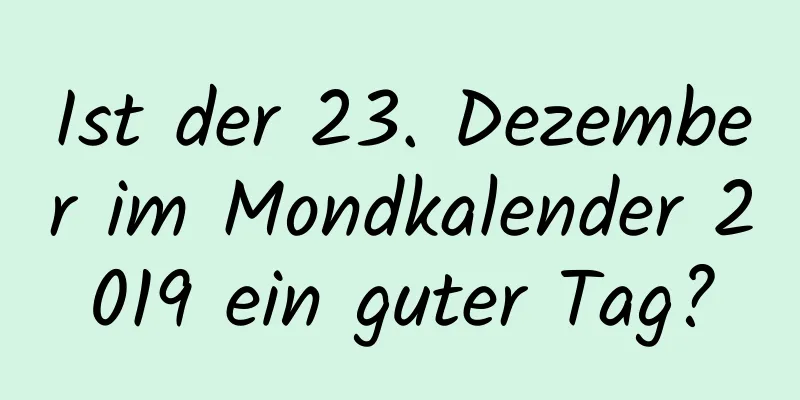 Ist der 23. Dezember im Mondkalender 2019 ein guter Tag?